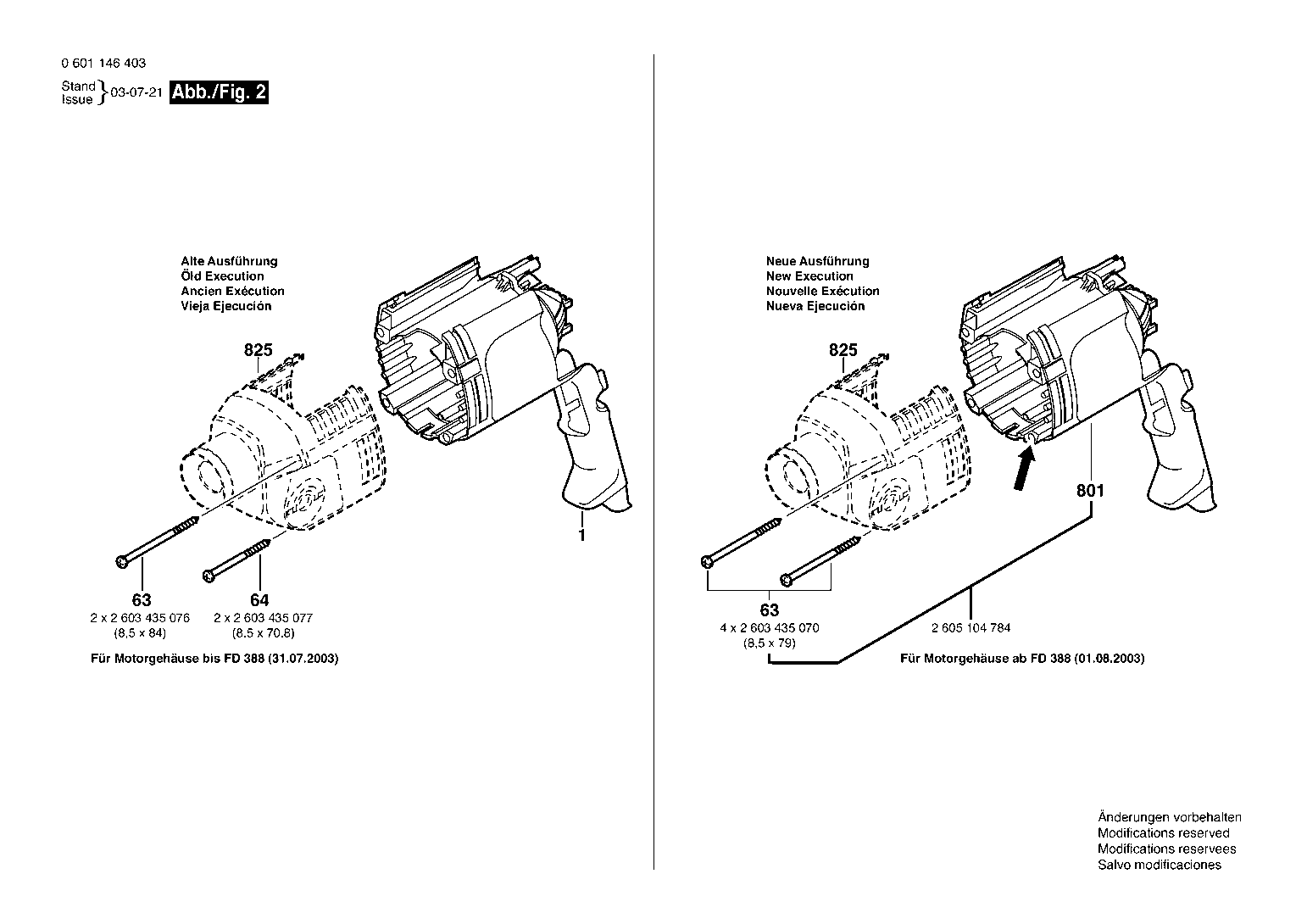 0 601 146 403

Stand
Issue } 03-07-21 Abb./Fig. 2

Alte Ausführung
Öld Execution
Ancien Exécution
Vieja Ejecución

825

1

63
2 x 2 603 435 076
(8,5 x 84)

64
2 x 2 603 435 077
(8.5 x 70.8)

Für Motorgehäuse bis FD 388 (31.07.2003)

Neue Ausführung
New Execution
Nouvelle Exécution
Nueva Ejecución

825

801

63
4 x 2 603 435 070
(8,5 x 79)

2 605 104 784

Für Motorgehäuse ab FD 388 (01.08.2003)

Änderungen vorbehalten
Modifications reserved
Modifications reservees
Salvo modificaciones